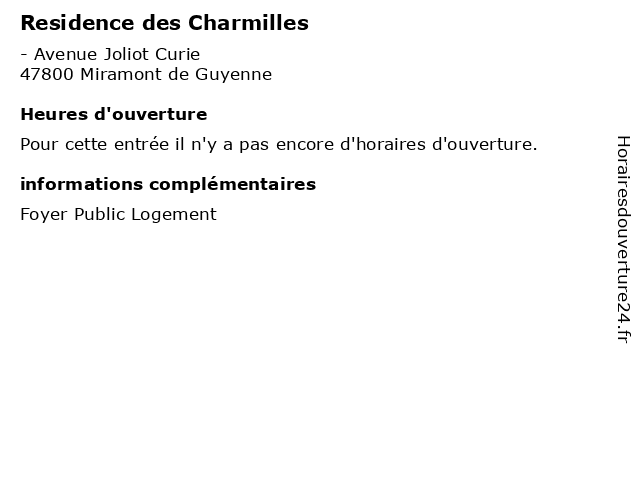 Residence des Charmilles

- Avenue Joliot Curie
47800 Miramont de Guyenne

Heures d'ouverture

Pour cette entrée il n'y a pas encore d'horaires d'ouverture.

informations complémentaires

Foyer Public Logement

Horairesdouverture24.fr